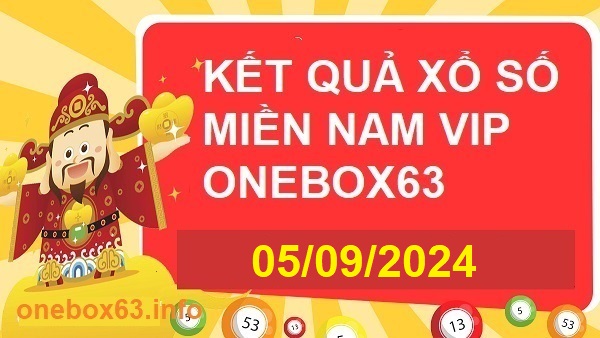 KẾT QUẢ XỔ SỐ
MIỀN NAM VIP
ONEBOX63

05/09/2024

onebox63.info

5 53 13 5 13 5 53